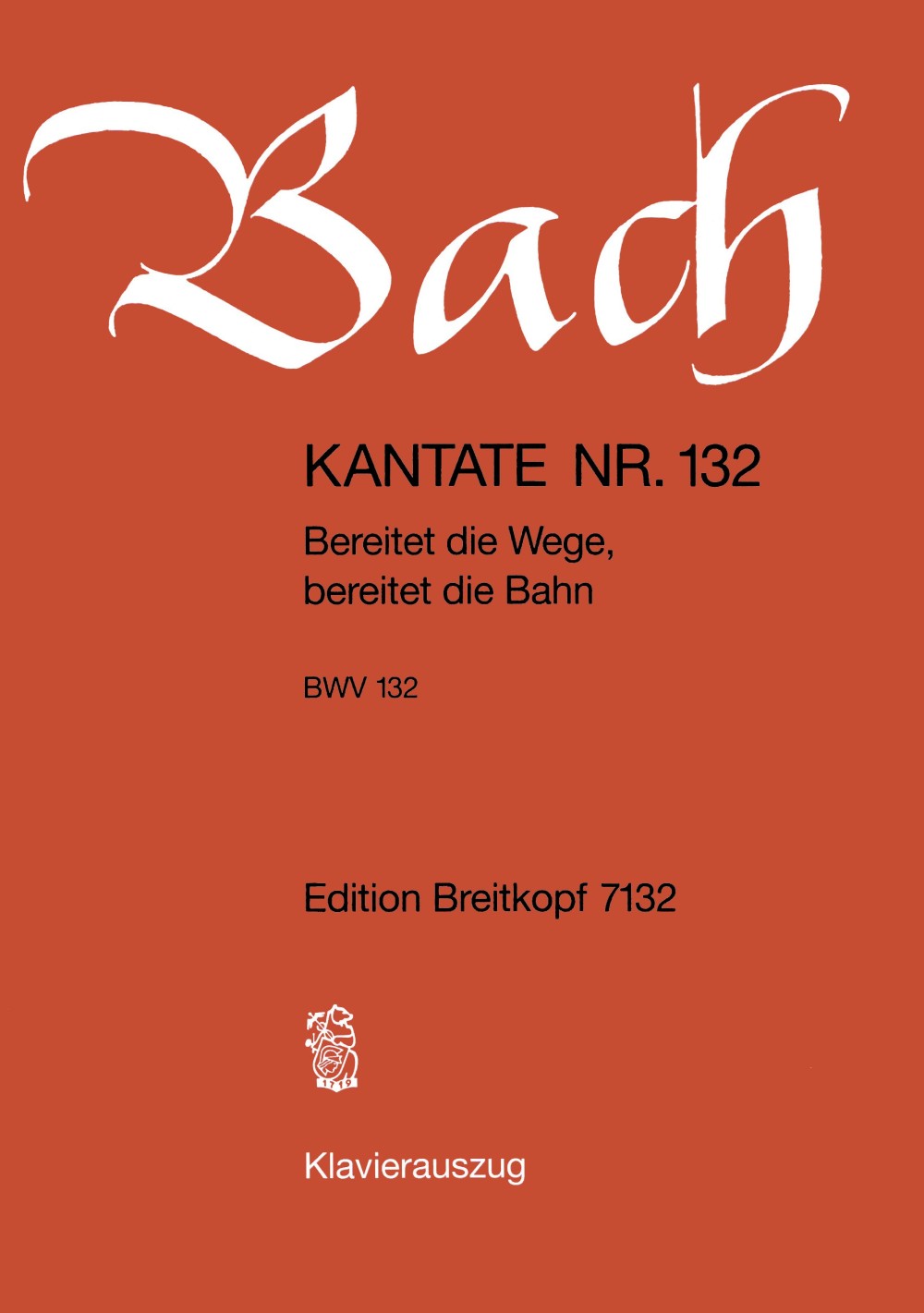 Bach

KANTATE NR. 132

Bereitet die Wege, bereitet die Bahn

BWV 132

Edition Breitkopf 7132

1719

Klavierauszug